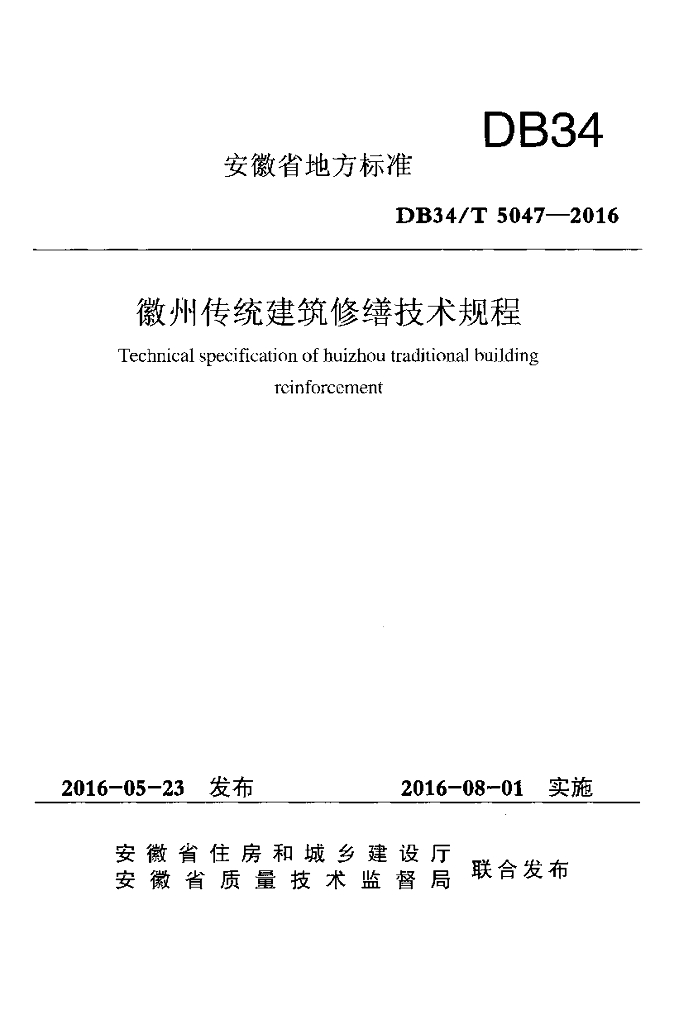 DB34

安徽省地方标准

DB34/T 5047—2016

徽州传统建筑修缮技术规程

Technical specification of huizhou traditional building reinforcement

2016-05-23 发布

2016-08-01 实施

安徽省住房和城乡建设厅
安徽省质量技术监督局
联合发布